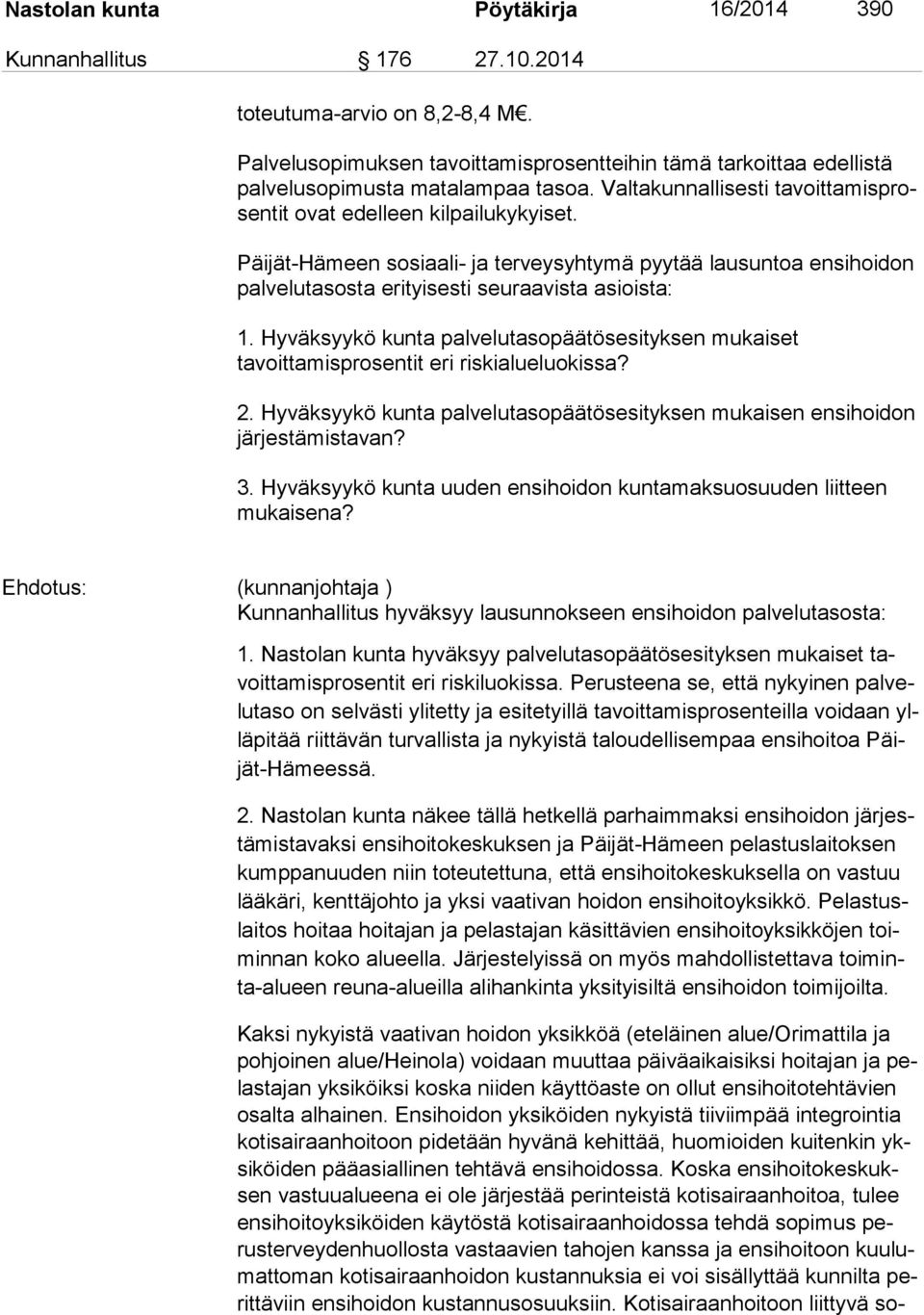 Nastolan kunta Pöytäkirja 16/2014 390

Kunnanhallitus § 176 27.10.2014

toteutuma-arvio on 8,2-8,4 M€.

Palvelusopimuksen tavoittamisprosentteihin tämä tarkoittaa edellistä palvelusopimusta matalampaa tasoa. Valtakunnallisesti tavoittamisprosentit ovat edelleen kilpailukykyiset.

Päijät-Hämeen sosiaali- ja terveysyhtymä pyytää lausuntoa ensihoidon palvelutasosta erityisesti seuraavista asioista:

1. Hyväksyykö kunta palvelutasopäätösesityksen mukaiset tavoittamisprosentit eri riskialueluokissa?

2. Hyväksyykö kunta palvelutasopäätösesityksen mukaisen ensihoidon järjestämistavan?

3. Hyväksyykö kunta uuden ensihoidon kuntamaksuosuuden liitteen mukaisena?

Ehdotus: (kunnanjohtaja )
Kunnanhallitus hyväksyy lausunnokseen ensihoidon palvelutasosta:

1. Nastolan kunta hyväksyy palvelutasopäätösesityksen mukaiset tavoittamisprosentit eri riskiluokissa. Perusteena se, että nykyinen palvelutaso on selvästi ylitetty ja esitetyillä tavoittamisprosenteilla voidaan ylläpitää riittävän turvallista ja nykyistä taloudellisempaa ensihoitoa Päijät-Hämeessä.

2. Nastolan kunta näkee tällä hetkellä parhaimmaksi ensihoidon järjestämistavaksi ensihoitokeskuksen ja Päijät-Hämeen pelastuslaitoksen kumppanuuden niin toteutettuna, että ensihoitokeskuksella on vastuu lääkäri, kenttäjohto ja yksi vaativan hoidon ensihoitoyksikkö. Pelastuslaitos hoitaa hoitajan ja pelastajan käsittävien ensihoitoyksikköjen toiminnan koko alueella. Järjestelyissä on myös mahdollistettava toiminta-alueen reuna-alueilla alihankinta yksityisiltä ensihoidon toimijoilta.

Kaksi nykyistä vaativan hoidon yksikköä (eteläinen alue/Orimattila ja pohjoinen alue/Heinola) voidaan muuttaa päiväaikaisiksi hoitajan ja pelastajan yksiköiksi koska niiden käyttöaste on ollut ensihoitotehtävien osalta alhainen. Ensihoidon yksiköiden nykyistä tiiviimpää integrointia kotisairaanhoitoon pidetään hyvänä kehittää, huomioiden kuitenkin yksiköiden pääasiallinen tehtävä ensihoidossa. Koska ensihoitokeskuksen vastuualueena ei ole järjestää perinteistä kotisairaanhoitoa, tulee ensihoitoyksiköiden käytöstä kotisairaanhoidossa tehdä sopimus perusterveydenhuollosta vastaavien tahojen kanssa ja ensihoitoon kuulumattoman kotisairaanhoidon kustannuksia ei voi sisällyttää kunnilta perittäviin ensihoidon kustannusosuuksiin. Kotisairaanhoitoon liittyvä so-